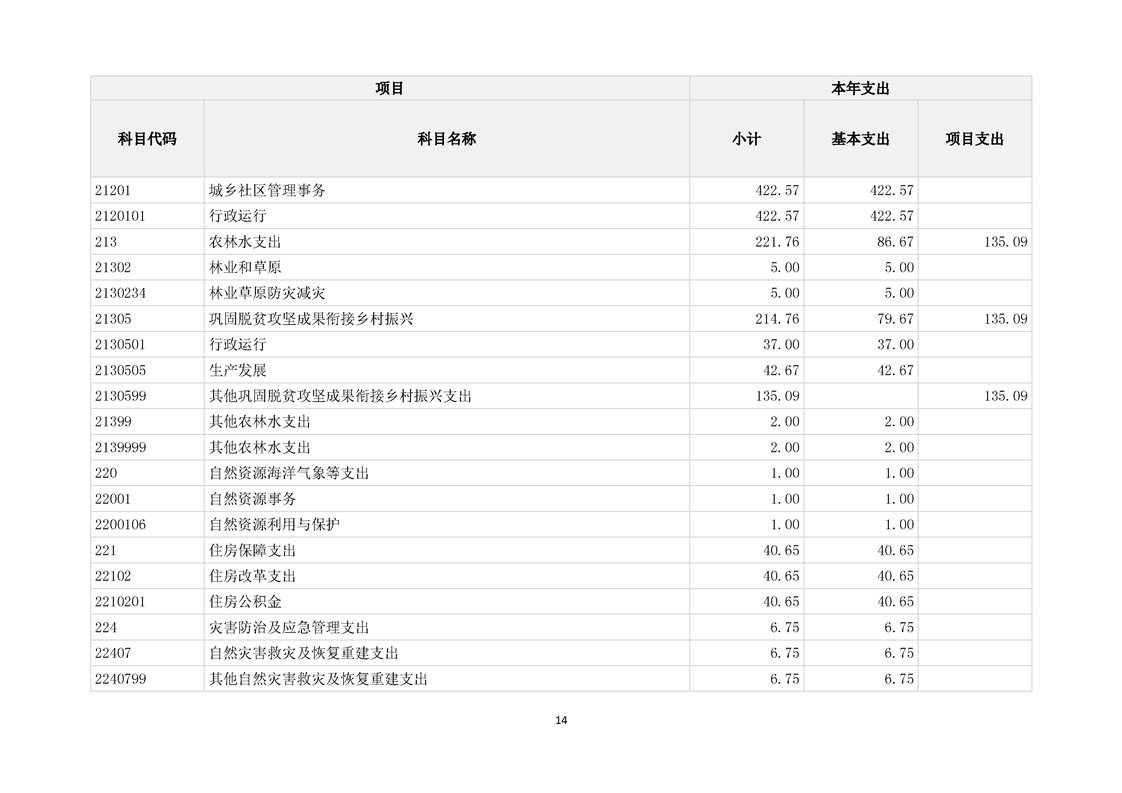 | 项目 | | 本年支出 | | |
|---|---|---|---|---|
| 科目代码 | 科目名称 | 小计 | 基本支出 | 项目支出 |
| 21201 | 城乡社区管理事务 | 422.57 | 422.57 | |
| 2120101 | 行政运行 | 422.57 | 422.57 | |
| 213 | 农林水支出 | 221.76 | 86.67 | 135.09 |
| 21302 | 林业和草原 | 5.00 | 5.00 | |
| 2130234 | 林业草原防灾减灾 | 5.00 | 5.00 | |
| 21305 | 巩固脱贫攻坚成果衔接乡村振兴 | 214.76 | 79.67 | 135.09 |
| 2130501 | 行政运行 | 37.00 | 37.00 | |
| 2130505 | 生产发展 | 42.67 | 42.67 | |
| 2130599 | 其他巩固脱贫攻坚成果衔接乡村振兴支出 | 135.09 | | 135.09 |
| 21399 | 其他农林水支出 | 2.00 | 2.00 | |
| 2139999 | 其他农林水支出 | 2.00 | 2.00 | |
| 220 | 自然资源海洋气象等支出 | 1.00 | 1.00 | |
| 22001 | 自然资源事务 | 1.00 | 1.00 | |
| 2200106 | 自然资源利用与保护 | 1.00 | 1.00 | |
| 221 | 住房保障支出 | 40.65 | 40.65 | |
| 22102 | 住房改革支出 | 40.65 | 40.65 | |
| 2210201 | 住房公积金 | 40.65 | 40.65 | |
| 224 | 灾害防治及应急管理支出 | 6.75 | 6.75 | |
| 22407 | 自然灾害救灾及恢复重建支出 | 6.75 | 6.75 | |
| 2240799 | 其他自然灾害救灾及恢复重建支出 | 6.75 | 6.75 | |

14